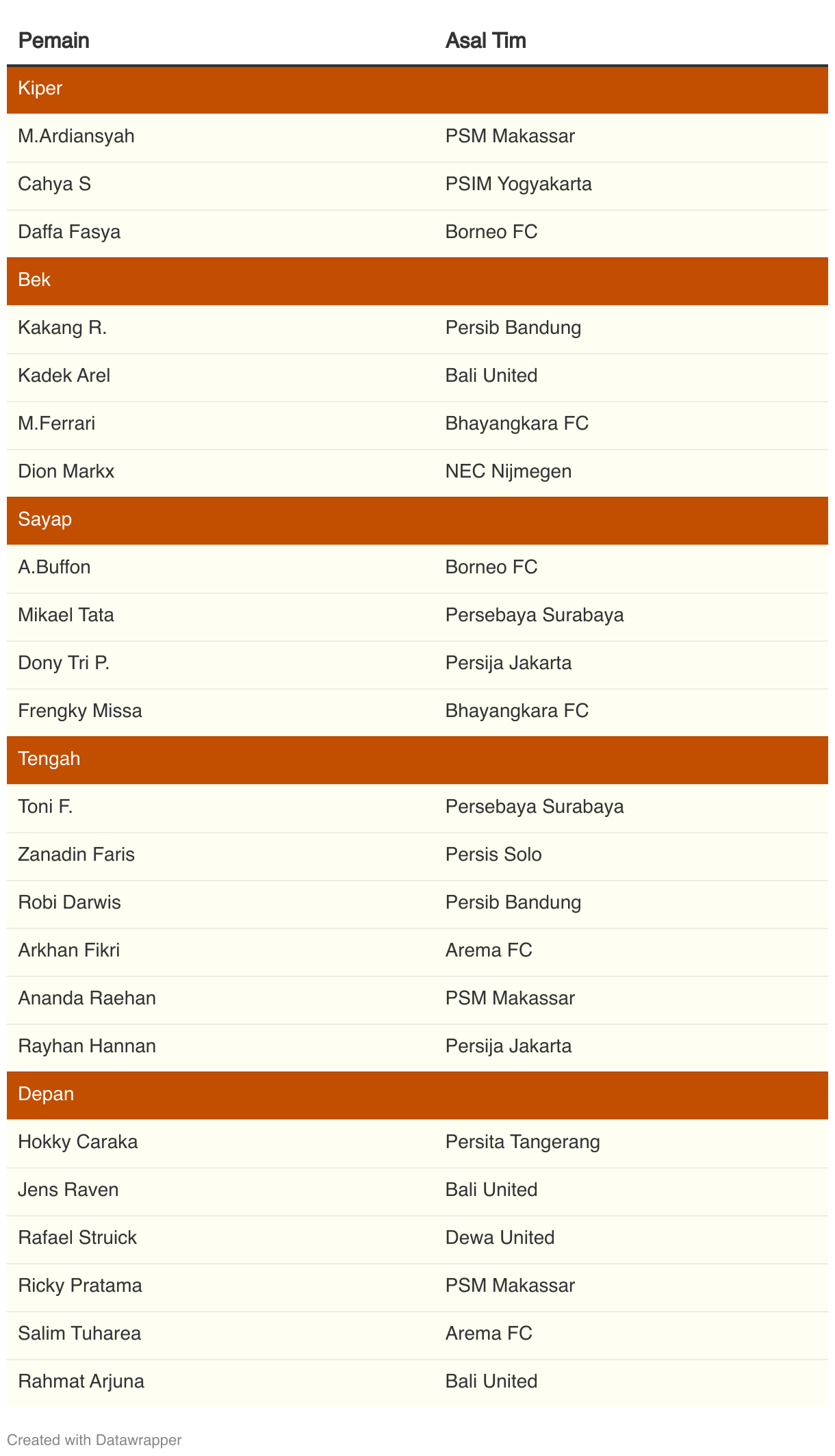 | Pemain | Asal Tim |
|---|---|
| Kiper | |
| M.Ardiansyah | PSM Makassar |
| Cahya S | PSIM Yogyakarta |
| Daffa Fasya | Borneo FC |
| Bek | |
| Kakang R. | Persib Bandung |
| Kadek Arel | Bali United |
| M.Ferrari | Bhayangkara FC |
| Dion Markx | NEC Nijmegen |
| Sayap | |
| A.Buffon | Borneo FC |
| Mikael Tata | Persebaya Surabaya |
| Dony Tri P. | Persija Jakarta |
| Frengky Missa | Bhayangkara FC |
| Tengah | |
| Toni F. | Persebaya Surabaya |
| Zanadin Faris | Persis Solo |
| Robi Darwis | Persib Bandung |
| Arkhan Fikri | Arema FC |
| Ananda Raehan | PSM Makassar |
| Rayhan Hannan | Persija Jakarta |
| Depan | |
| Hokky Caraka | Persita Tangerang |
| Jens Raven | Bali United |
| Rafael Struick | Dewa United |
| Ricky Pratama | PSM Makassar |
| Salim Tuharea | Arema FC |
| Rahmat Arjuna | Bali United |

Created with Datawrapper